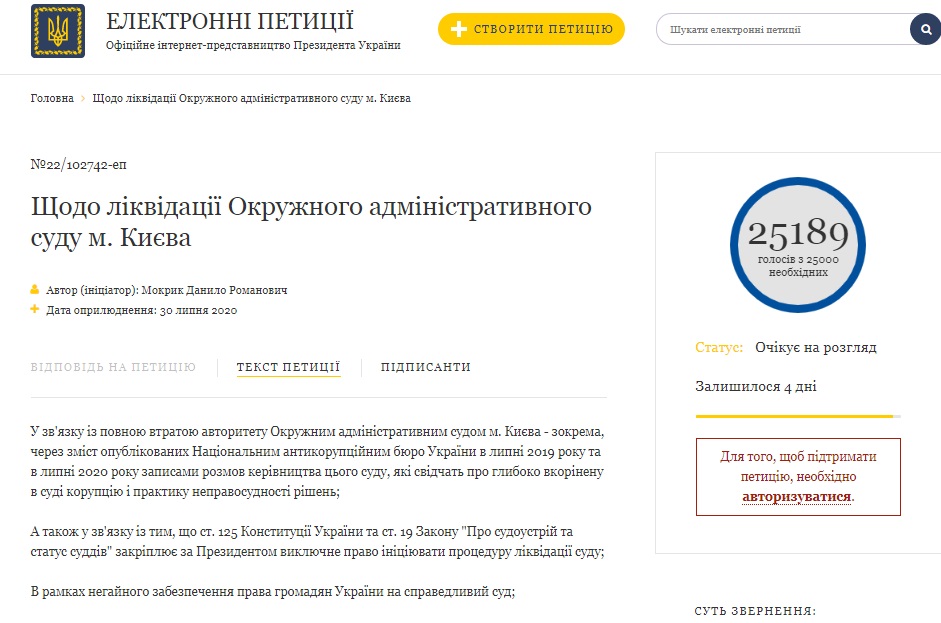 ЕЛЕКТРОННІ ПЕТИЦІЇ
Офіційне інтернет-представництво Президента України

СТВОРИТИ ПЕТИЦІЮ

Шукати електронні петиції

Головна › Щодо ліквідації Окружного адміністративного суду м. Києва

№22/102742-еп

Щодо ліквідації Окружного адміністративного суду м. Києва

Автор (ініціатор): Мокрик Данило Романович
Дата оприлюднення: 30 липня 2020

ВІДПОВІДЬ НА ПЕТИЦІЮ   ТЕКСТ ПЕТИЦІЇ   ПІДПИСАНТИ

У зв'язку із повною втратою авторитету Окружним адміністративним судом м. Києва - зокрема, через зміст опублікованих Національним антикорупційним бюро України в липні 2019 року та в липні 2020 року записами розмов керівництва цього суду, які свідчать про глибоко вкорінену в суді корупцію і практику неправосудності рішень;

А також у зв'язку із тим, що ст. 125 Конституції України та ст. 19 Закону "Про судоустрій та статус суддів" закріплює за Президентом виключне право ініціювати процедуру ліквідації суду;

В рамках негайного забезпечення права громадян України на справедливий суд;

25189
голосів з 25000 необхідних

Статус: Очікує на розгляд

Залишилося 4 дні

Для того, щоб підтримати петицію, необхідно авторизуватися.

СУТЬ ЗВЕРНЕННЯ: